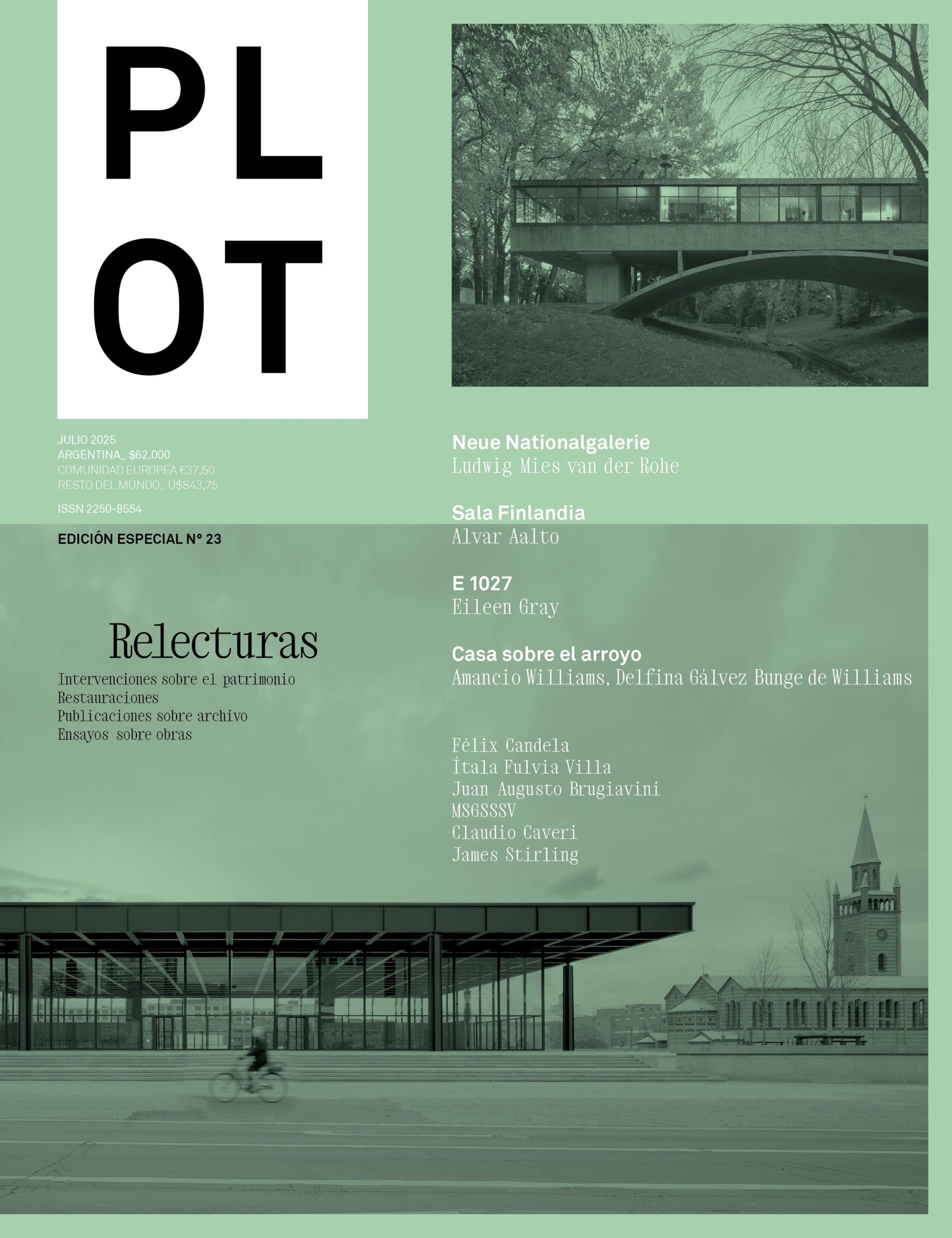 PL
OT

JULIO 2025
ARGENTINA_ $62.000
COMUNIDAD EUROPEA €37,50
RESTO DEL MUNDO_ U$S43,75

ISSN 2250-8554

EDICIÓN ESPECIAL N° 23

Relecturas

Intervenciones sobre el patrimonio
Restauraciones
Publicaciones sobre archivo
Ensayos sobre obras

Neue Nationalgalerie
Ludwig Mies van der Rohe

Sala Finlandia
Alvar Aalto

E 1027
Eileen Gray

Casa sobre el arroyo
Amancio Williams, Delfina Gálvez Bunge de Williams

Félix Candela
Ítala Fulvia Villa
Juan Augusto Brugiavini
MSGSSSV
Claudio Caveri
James Stirling